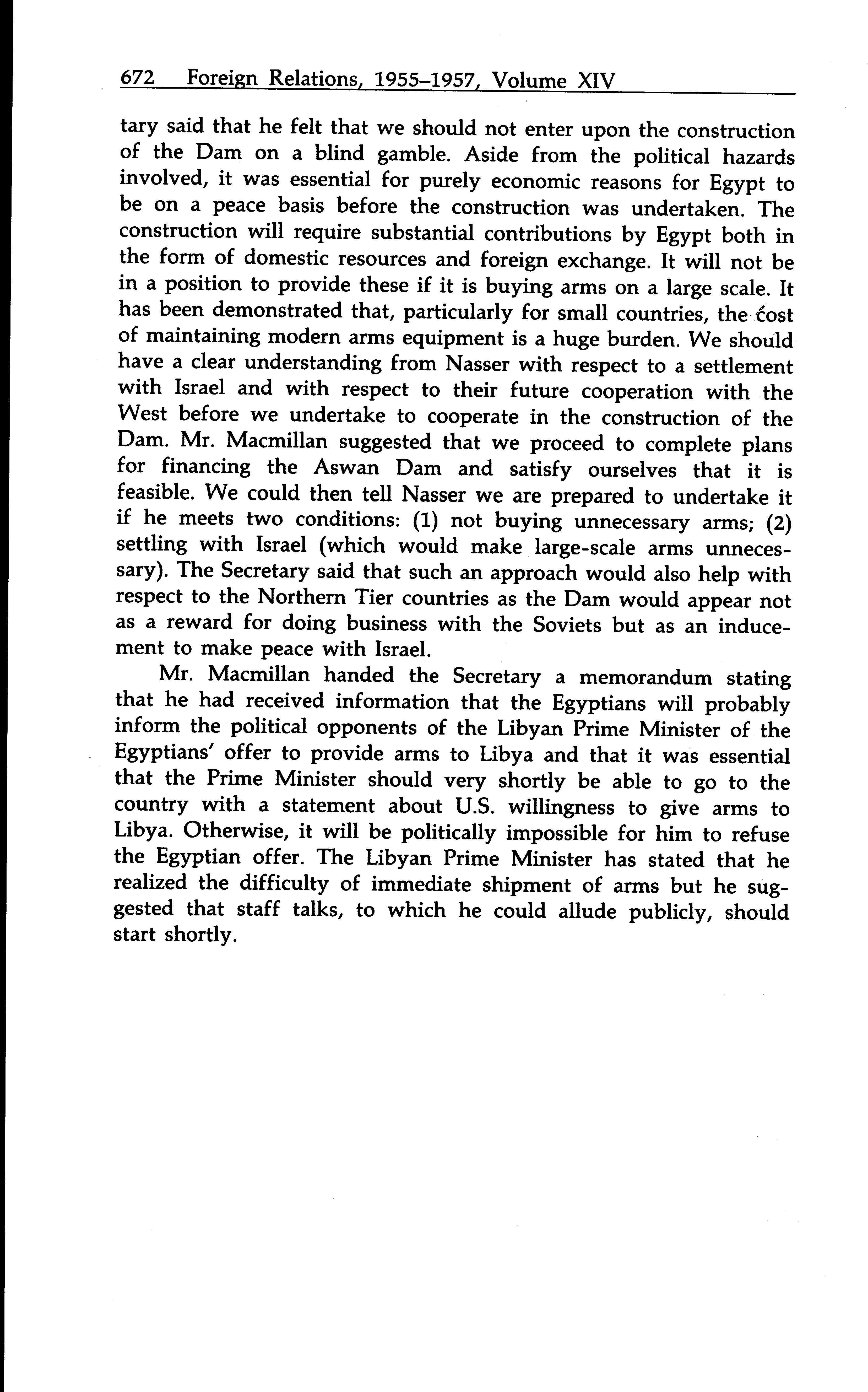 672 Foreign Relations, 1955–1957, Volume XIV

tary said that he felt that we should not enter upon the construction of the Dam on a blind gamble. Aside from the political hazards involved, it was essential for purely economic reasons for Egypt to be on a peace basis before the construction was undertaken. The construction will require substantial contributions by Egypt both in the form of domestic resources and foreign exchange. It will not be in a position to provide these if it is buying arms on a large scale. It has been demonstrated that, particularly for small countries, the cost of maintaining modern arms equipment is a huge burden. We should have a clear understanding from Nasser with respect to a settlement with Israel and with respect to their future cooperation with the West before we undertake to cooperate in the construction of the Dam. Mr. Macmillan suggested that we proceed to complete plans for financing the Aswan Dam and satisfy ourselves that it is feasible. We could then tell Nasser we are prepared to undertake it if he meets two conditions: (1) not buying unnecessary arms; (2) settling with Israel (which would make large-scale arms unnecessary). The Secretary said that such an approach would also help with respect to the Northern Tier countries as the Dam would appear not as a reward for doing business with the Soviets but as an inducement to make peace with Israel.

Mr. Macmillan handed the Secretary a memorandum stating that he had received information that the Egyptians will probably inform the political opponents of the Libyan Prime Minister of the Egyptians' offer to provide arms to Libya and that it was essential that the Prime Minister should very shortly be able to go to the country with a statement about U.S. willingness to give arms to Libya. Otherwise, it will be politically impossible for him to refuse the Egyptian offer. The Libyan Prime Minister has stated that he realized the difficulty of immediate shipment of arms but he suggested that staff talks, to which he could allude publicly, should start shortly.